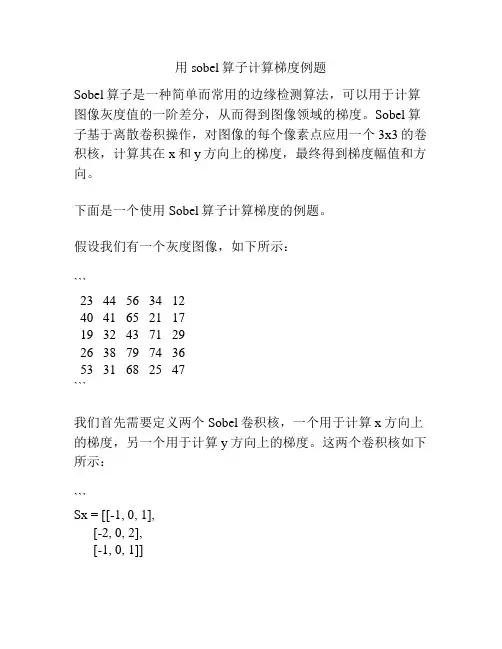 用 sobel 算子计算梯度例题

Sobel 算子是一种简单而常用的边缘检测算法，可以用于计算图像灰度值的一阶差分，从而得到图像领域的梯度。Sobel 算子基于离散卷积操作，对图像的每个像素点应用一个 3x3 的卷积核，计算其在 x 和 y 方向上的梯度，最终得到梯度幅值和方向。

下面是一个使用 Sobel 算子计算梯度的例题。

假设我们有一个灰度图像，如下所示：

```
23 44 56 34 12
40 41 65 21 17
19 32 43 71 29
26 38 79 74 36
53 31 68 25 47
```

我们首先需要定义两个 Sobel 卷积核，一个用于计算 x 方向上的梯度，另一个用于计算 y 方向上的梯度。这两个卷积核如下所示：

```

Sx = [[-1, 0, 1],
[-2, 0, 2],
[-1, 0, 1]]